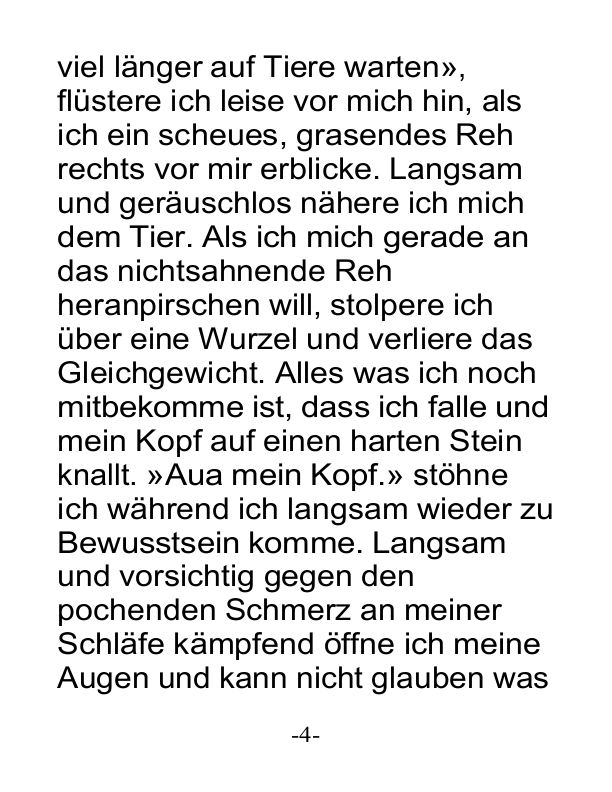 viel länger auf Tiere warten», flüstere ich leise vor mich hin, als ich ein scheues, grasendes Reh rechts vor mir erblicke. Langsam und geräuschlos nähere ich mich dem Tier. Als ich mich gerade an das nichtsahnende Reh heranpirschen will, stolpere ich über eine Wurzel und verliere das Gleichgewicht. Alles was ich noch mitbekomme ist, dass ich falle und mein Kopf auf einen harten Stein knallt. »Aua mein Kopf.» stöhne ich während ich langsam wieder zu Bewusstsein komme. Langsam und vorsichtig gegen den pochenden Schmerz an meiner Schläfe kämpfend öffne ich meine Augen und kann nicht glauben was

-4-